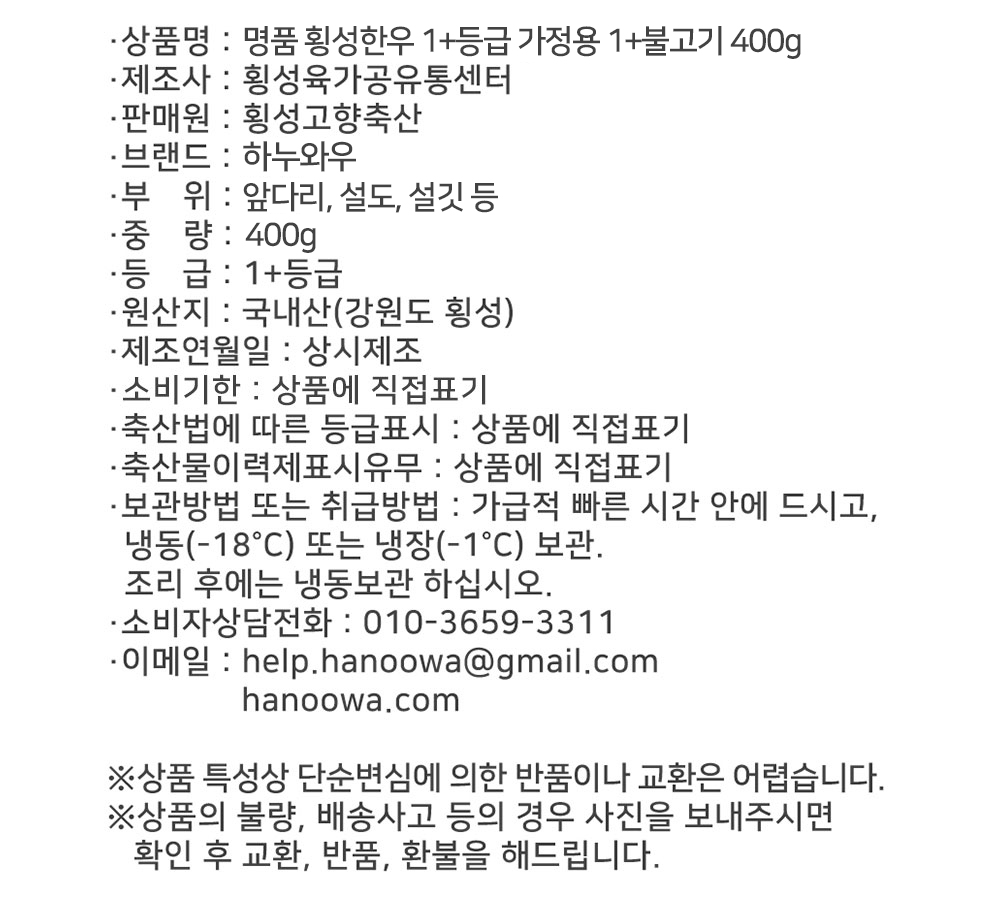 ·상품명 : 명품 횡성한우 1+등급 가정용 1+불고기 400g
·제조사 : 횡성육가공유통센터
·판매원 : 횡성고향축산
·브랜드 : 하누와우
·부 위 : 앞다리, 설도, 설깃 등
·중 량 : 400g
·등 급 : 1+등급
·원산지 : 국내산(강원도 횡성)
·제조연월일 : 상시제조
·소비기한 : 상품에 직접표기
·축산법에 따른 등급표시 : 상품에 직접표기
·축산물이력제표시유무 : 상품에 직접표기
·보관방법 또는 취급방법 : 가급적 빠른 시간 안에 드시고, 냉동(-18°C) 또는 냉장(-1°C) 보관.
조리 후에는 냉동보관 하십시오.
·소비자상담전화 : 010-3659-3311
·이메일 : help.hanoowa@gmail.com
hanoowa.com

※상품 특성상 단순변심에 의한 반품이나 교환은 어렵습니다.
※상품의 불량, 배송사고 등의 경우 사진을 보내주시면 확인 후 교환, 반품, 환불을 해드립니다.